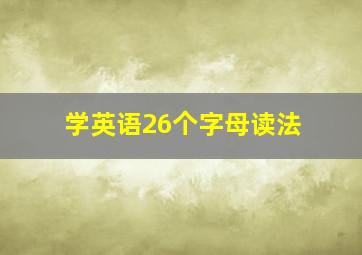 学英语26个字母读法